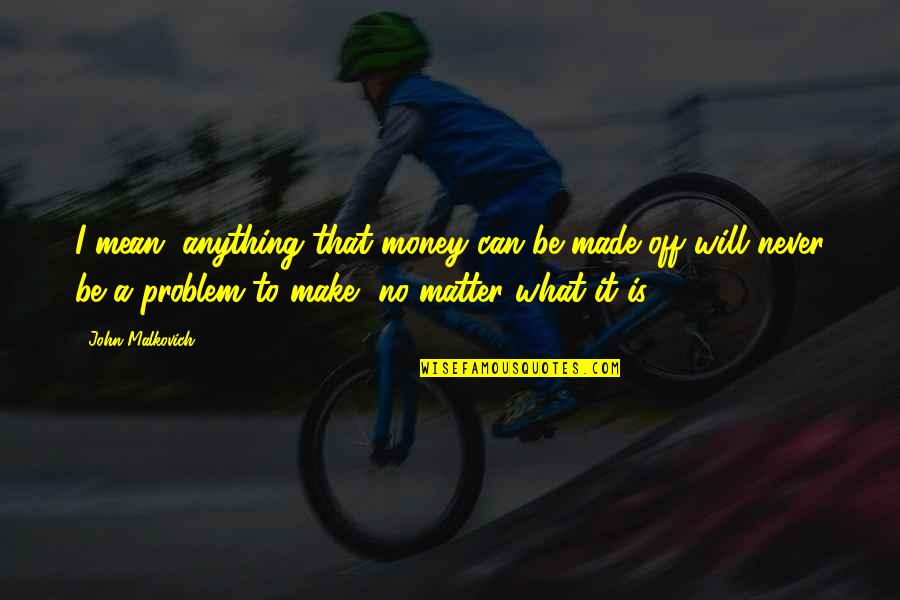 I mean, anything that money can be made off will never be a problem to make, no matter what it is.

John Malkovich

WISEFAMOUSQUOTES.COM